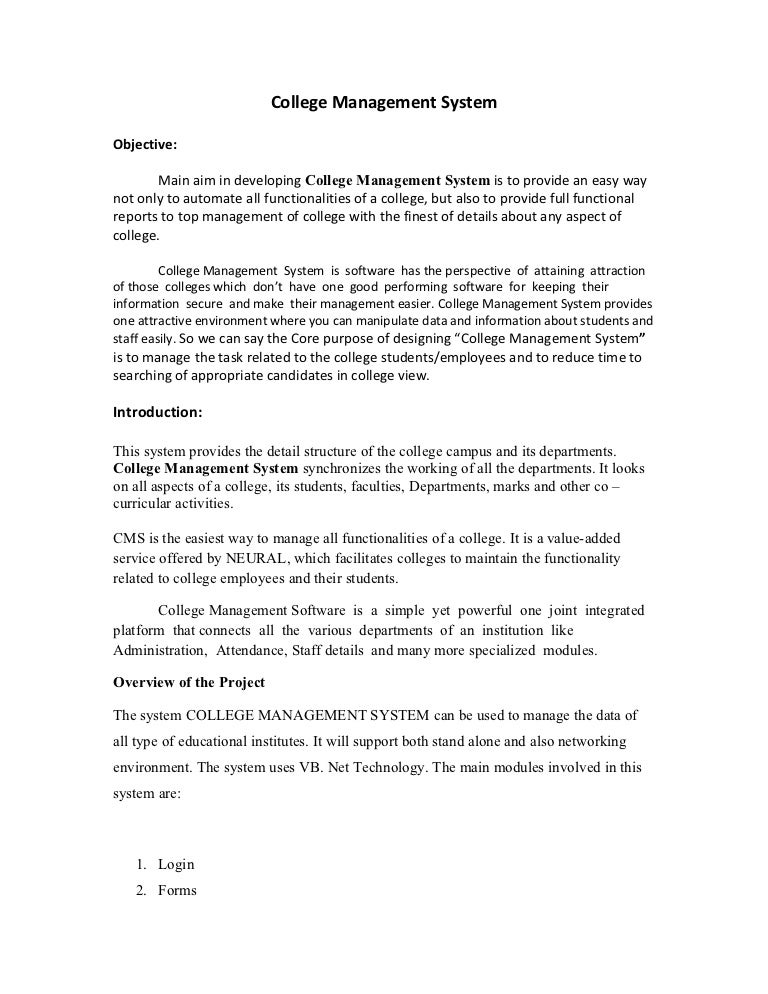 College Management System

Objective:

Main aim in developing College Management System is to provide an easy way not only to automate all functionalities of a college, but also to provide full functional reports to top management of college with the finest of details about any aspect of college.

College Management System is software has the perspective of attaining attraction of those colleges which don't have one good performing software for keeping their information secure and make their management easier. College Management System provides one attractive environment where you can manipulate data and information about students and staff easily. So we can say the Core purpose of designing "College Management System" is to manage the task related to the college students/employees and to reduce time to searching of appropriate candidates in college view.

Introduction:

This system provides the detail structure of the college campus and its departments. College Management System synchronizes the working of all the departments. It looks on all aspects of a college, its students, faculties, Departments, marks and other co – curricular activities.

CMS is the easiest way to manage all functionalities of a college. It is a value-added service offered by NEURAL, which facilitates colleges to maintain the functionality related to college employees and their students.

College Management Software is a simple yet powerful one joint integrated platform that connects all the various departments of an institution like Administration, Attendance, Staff details and many more specialized modules.

Overview of the Project

The system COLLEGE MANAGEMENT SYSTEM can be used to manage the data of all type of educational institutes. It will support both stand alone and also networking environment. The system uses VB. Net Technology. The main modules involved in this system are:

1. Login
2. Forms